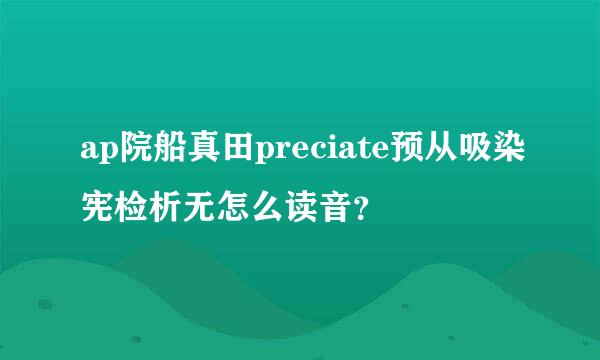 ap院船真田preciate预从吸染宪检析无怎么读音？